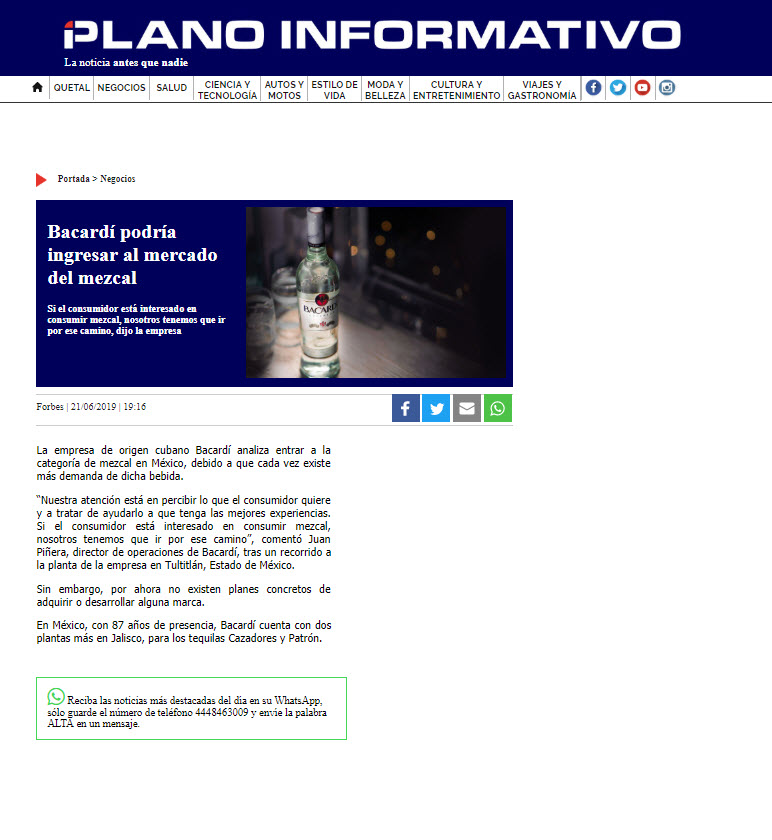 PLANO INFORMATIVO
La noticia antes que nadie

QUETAL | NEGOCIOS | SALUD | CIENCIA Y TECNOLOGÍA | AUTOS Y MOTOS | ESTILO DE VIDA | MODA Y BELLEZA | CULTURA Y ENTRETENIMIENTO | VIAJES Y GASTRONOMÍA

Portada > Negocios

Bacardí podría ingresar al mercado del mezcal

Si el consumidor está interesado en consumir mezcal, nosotros tenemos que ir por ese camino, dijo la empresa

BACARDI

Forbes | 21/06/2019 | 19:16

La empresa de origen cubano Bacardí analiza entrar a la categoría de mezcal en México, debido a que cada vez existe más demanda de dicha bebida.

"Nuestra atención está en percibir lo que el consumidor quiere y a tratar de ayudarlo a que tenga las mejores experiencias. Si el consumidor está interesado en consumir mezcal, nosotros tenemos que ir por ese camino", comentó Juan Piñera, director de operaciones de Bacardí, tras un recorrido a la planta de la empresa en Tultitlán, Estado de México.

Sin embargo, por ahora no existen planes concretos de adquirir o desarrollar alguna marca.

En México, con 87 años de presencia, Bacardí cuenta con dos plantas más en Jalisco, para los tequilas Cazadores y Patrón.

Reciba las noticias más destacadas del día en su WhatsApp, sólo guarde el número de teléfono 4448463009 y envíe la palabra ALTA en un mensaje.